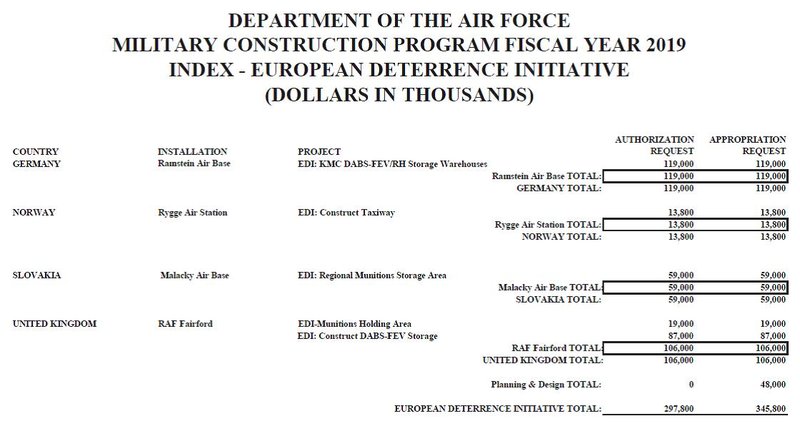 DEPARTMENT OF THE AIR FORCE
MILITARY CONSTRUCTION PROGRAM FISCAL YEAR 2019
INDEX - EUROPEAN DETERRENCE INITIATIVE
(DOLLARS IN THOUSANDS)

| COUNTRY | INSTALLATION | PROJECT | AUTHORIZATION REQUEST | APPROPRIATION REQUEST |
|---|---|---|---|---|
| GERMANY | Ramstein Air Base | EDI: KMC DABS-FEV/RH Storage Warehouses | 119,000 | 119,000 |
| | | Ramstein Air Base TOTAL: | 119,000 | 119,000 |
| | | GERMANY TOTAL: | 119,000 | 119,000 |
| NORWAY | Rygge Air Station | EDI: Construct Taxiway | 13,800 | 13,800 |
| | | Rygge Air Station TOTAL: | 13,800 | 13,800 |
| | | NORWAY TOTAL: | 13,800 | 13,800 |
| SLOVAKIA | Malacky Air Base | EDI: Regional Munitions Storage Area | 59,000 | 59,000 |
| | | Malacky Air Base TOTAL: | 59,000 | 59,000 |
| | | SLOVAKIA TOTAL: | 59,000 | 59,000 |
| UNITED KINGDOM | RAF Fairford | EDI-Munitions Holding Area | 19,000 | 19,000 |
| | | EDI: Construct DABS-FEV Storage | 87,000 | 87,000 |
| | | RAF Fairford TOTAL: | 106,000 | 106,000 |
| | | UNITED KINGDOM TOTAL: | 106,000 | 106,000 |
| | | Planning & Design TOTAL: | 0 | 48,000 |
| | | EUROPEAN DETERRENCE INITIATIVE TOTAL: | 297,800 | 345,800 |